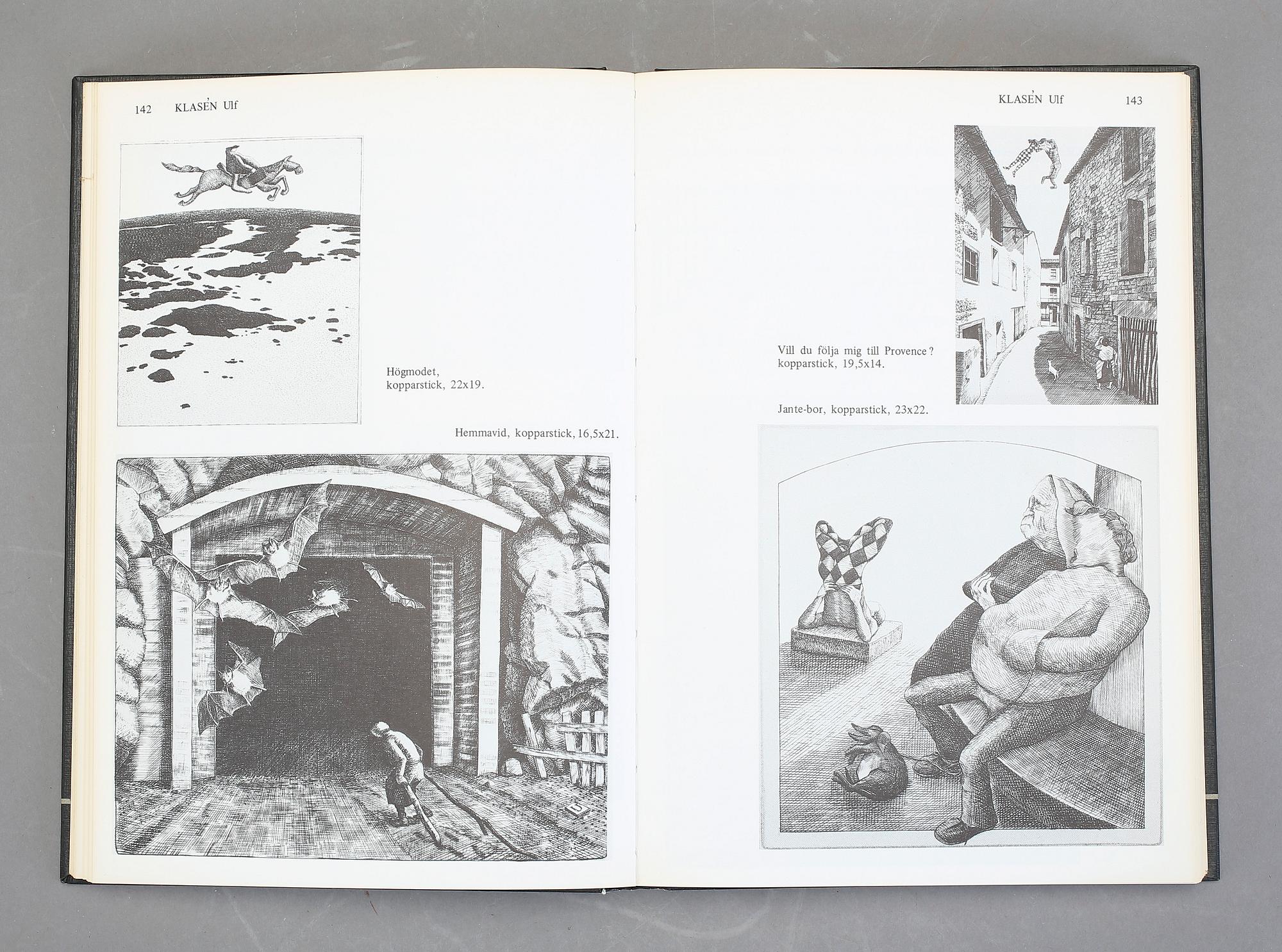 142 KLASÉN Ulf

Högmodet,
kopparstick, 22x19.

Hemmavid, kopparstick, 16,5x21.

KLASÉN Ulf 143

Vill du följa mig till Provence?
kopparstick, 19,5x14.

Jante-bor, kopparstick, 23x22.